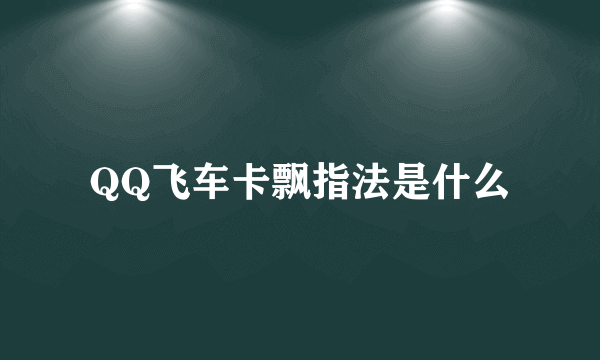 QQ飞车卡飘指法是什么